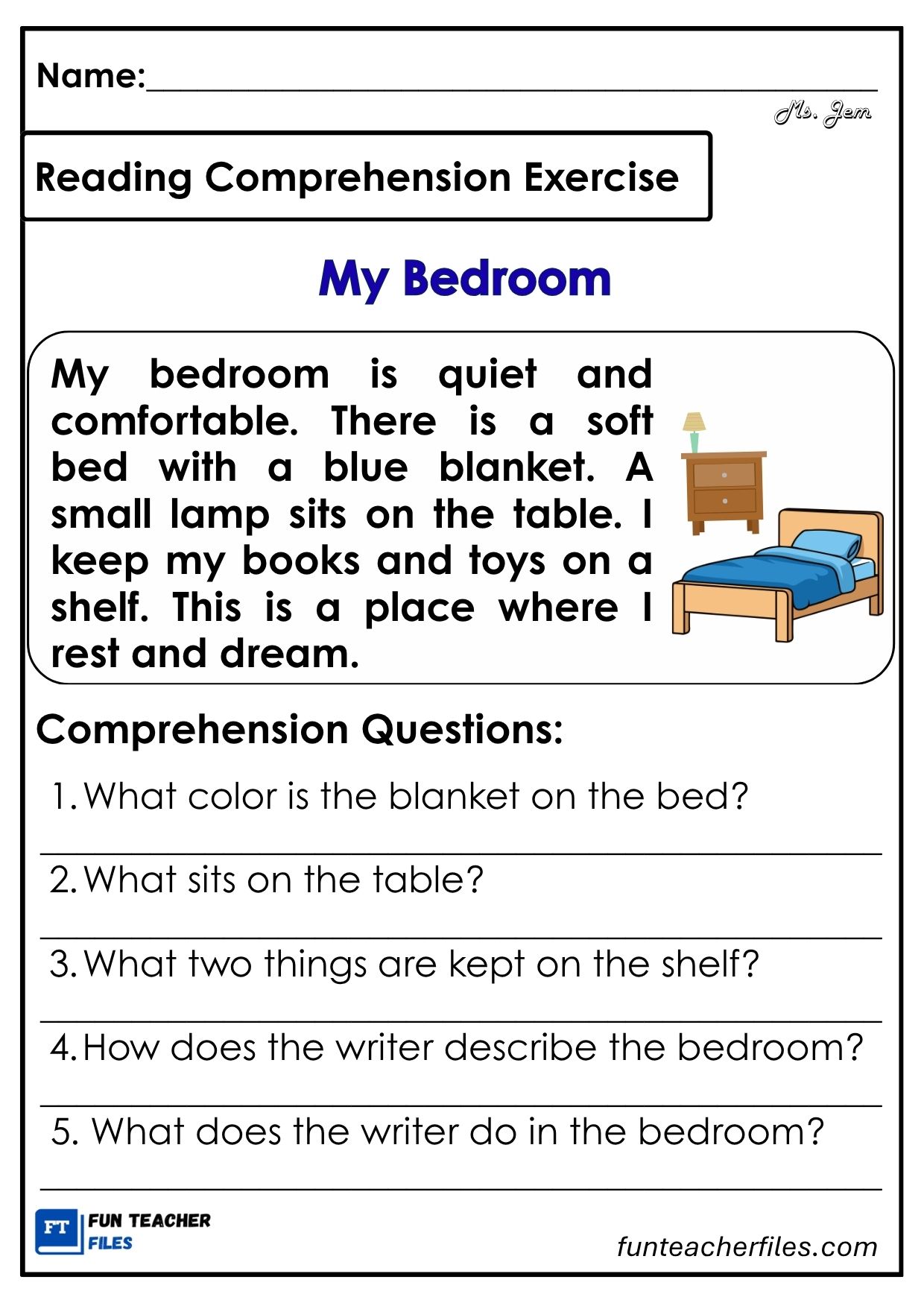 Name:____

Ms. Jem

Reading Comprehension Exercise

My Bedroom

My bedroom is quiet and comfortable. There is a soft bed with a blue blanket. A small lamp sits on the table. I keep my books and toys on a shelf. This is a place where I rest and dream.

Comprehension Questions:

1. What color is the blanket on the bed?

____

2. What sits on the table?

____

3. What two things are kept on the shelf?

____

4. How does the writer describe the bedroom?

____

5. What does the writer do in the bedroom?

____

FT FUN TEACHER FILES

funteacherfiles.com